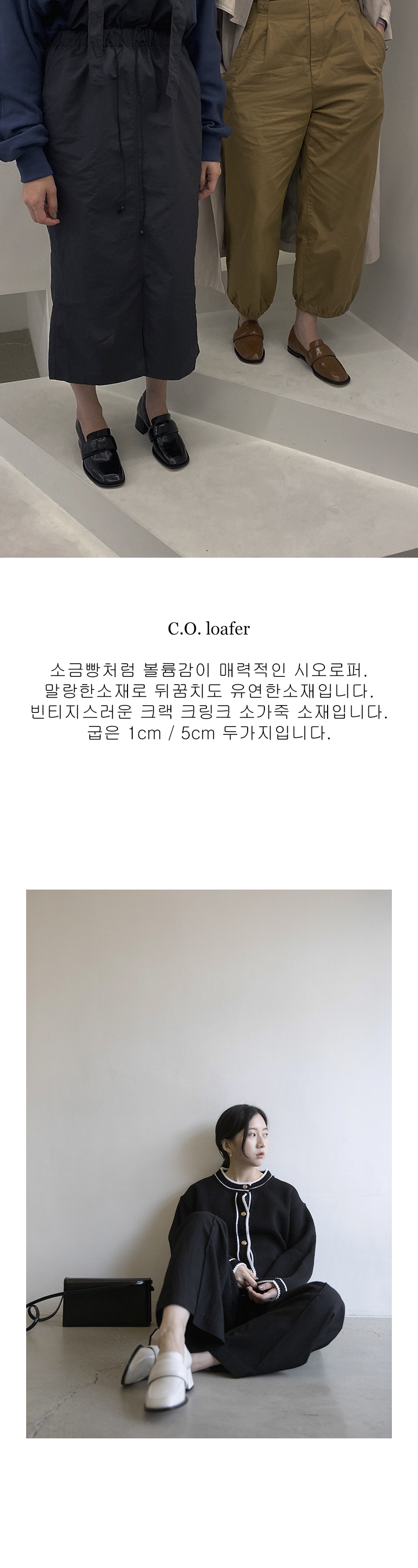 C.O. loafer

소금빵처럼 볼륨감이 매력적인 시오로퍼.
말랑한소재로 뒤꿈치도 유연한소재입니다.
빈티지스러운 크랙 크링크 소가죽 소재입니다.
굽은 1cm / 5cm 두가지입니다.